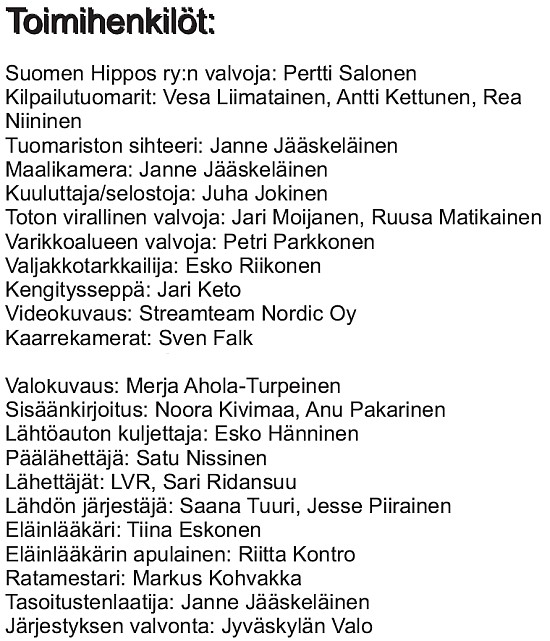 Toimihenkilöt:

Suomen Hippos ry:n valvoja: Pertti Salonen
Kilpailutuomarit: Vesa Liimatainen, Antti Kettunen, Rea Niininen
Tuomariston sihteeri: Janne Jääskeläinen
Maalikamera: Janne Jääskeläinen
Kuuluttaja/selostoja: Juha Jokinen
Toton virallinen valvoja: Jari Moijanen, Ruusa Matikainen
Varikkoalueen valvoja: Petri Parkkonen
Valjakkotarkkailija: Esko Riikonen
Kengitysseppä: Jari Keto
Videokuvaus: Streamteam Nordic Oy
Kaarrekamerat: Sven Falk

Valokuvaus: Merja Ahola-Turpeinen
Sisäänkirjoitus: Noora Kivimaa, Anu Pakarinen
Lähtöauton kuljettaja: Esko Hänninen
Päälähettäjä: Satu Nissinen
Lähettäjät: LVR, Sari Ridansuu
Lähdön järjestäjä: Saana Tuuri, Jesse Piirainen
Eläinlääkäri: Tiina Eskonen
Eläinlääkärin apulainen: Riitta Kontro
Ratamestari: Markus Kohvakka
Tasoitustenlaatija: Janne Jääskeläinen
Järjestyksen valvonta: Jyväskylän Valo